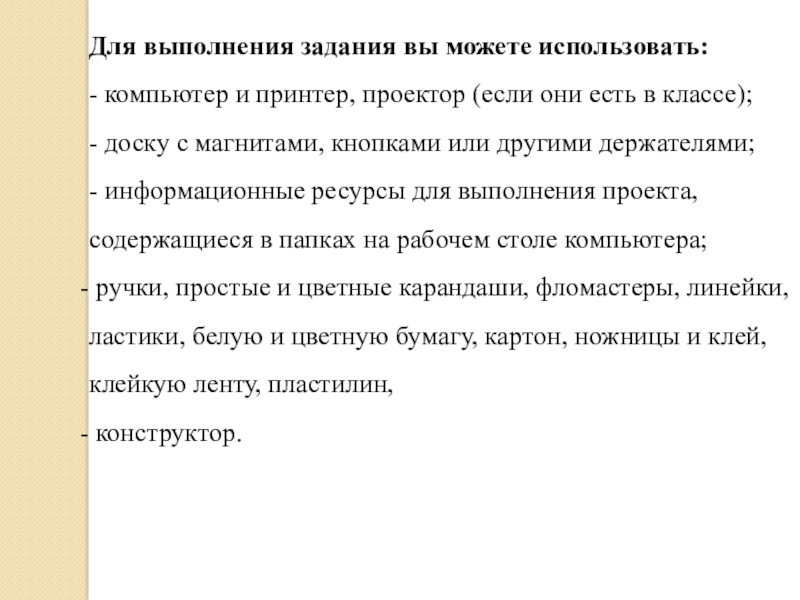 Для выполнения задания вы можете использовать:

- компьютер и принтер, проектор (если они есть в классе);

- доску с магнитами, кнопками или другими держателями;

- информационные ресурсы для выполнения проекта, содержащиеся в папках на рабочем столе компьютера;

- ручки, простые и цветные карандаши, фломастеры, линейки, ластики, белую и цветную бумагу, картон, ножницы и клей, клейкую ленту, пластилин,

- конструктор.